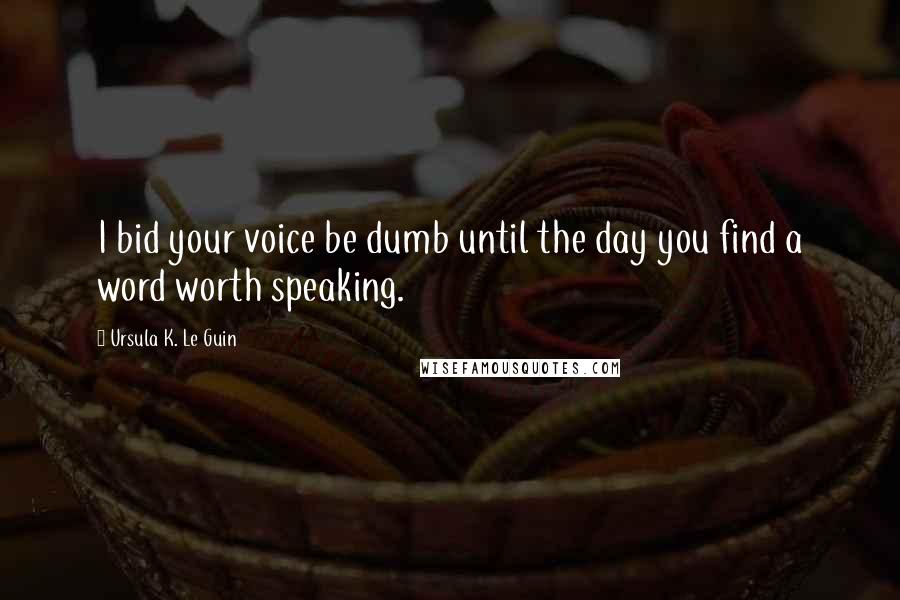 I bid your voice be dumb until the day you find a word worth speaking.

Ursula K. Le Guin

WISEFAMOUSQUOTES.COM